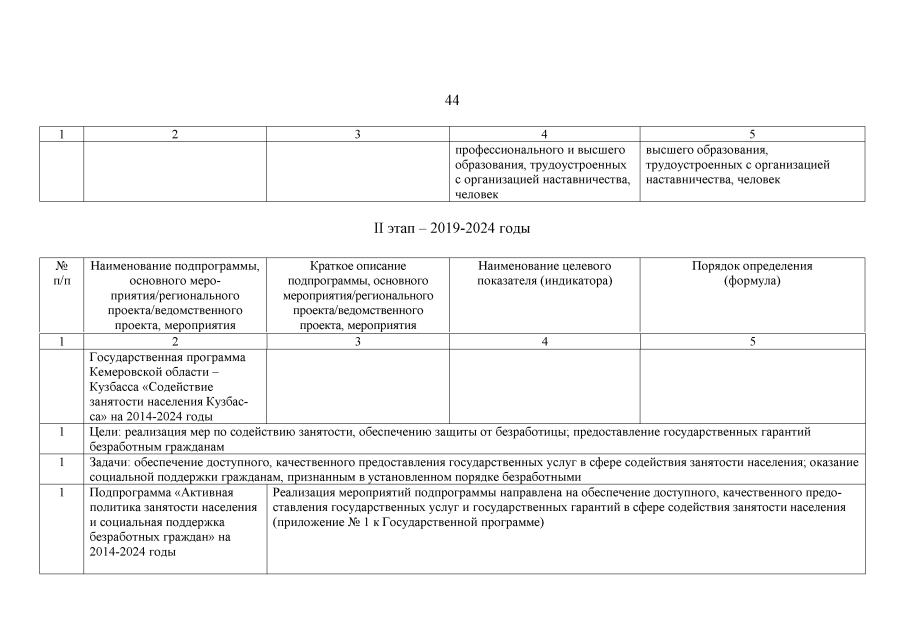 44

| 1 | 2 | 3 | 4 | 5 |
|---|---|---|---|---|
| | | | профессионального и высшего образования, трудоустроенных с организацией наставничества, человек | высшего образования, трудоустроенных с организацией наставничества, человек |

II этап – 2019-2024 годы

| № п/п | Наименование подпрограммы, основного мероприятия/регионального проекта/ведомственного проекта, мероприятия | Краткое описание подпрограммы, основного мероприятия/регионального проекта/ведомственного проекта, мероприятия | Наименование целевого показателя (индикатора) | Порядок определения (формула) |
|---|---|---|---|---|
| 1 | 2 | 3 | 4 | 5 |
| | Государственная программа Кемеровской области – Кузбасса «Содействие занятости населения Кузбасса» на 2014-2024 годы | | | |
| 1 | Цели: реализация мер по содействию занятости, обеспечению защиты от безработицы; предоставление государственных гарантий безработным гражданам | | | |
| 1 | Задачи: обеспечение доступного, качественного предоставления государственных услуг в сфере содействия занятости населения; оказание социальной поддержки гражданам, признанным в установленном порядке безработными | | | |
| 1 | Подпрограмма «Активная политика занятости населения и социальная поддержка безработных граждан» на 2014-2024 годы | Реализация мероприятий подпрограммы направлена на обеспечение доступного, качественного предоставления государственных услуг и государственных гарантий в сфере содействия занятости населения (приложение № 1 к Государственной программе) | | |